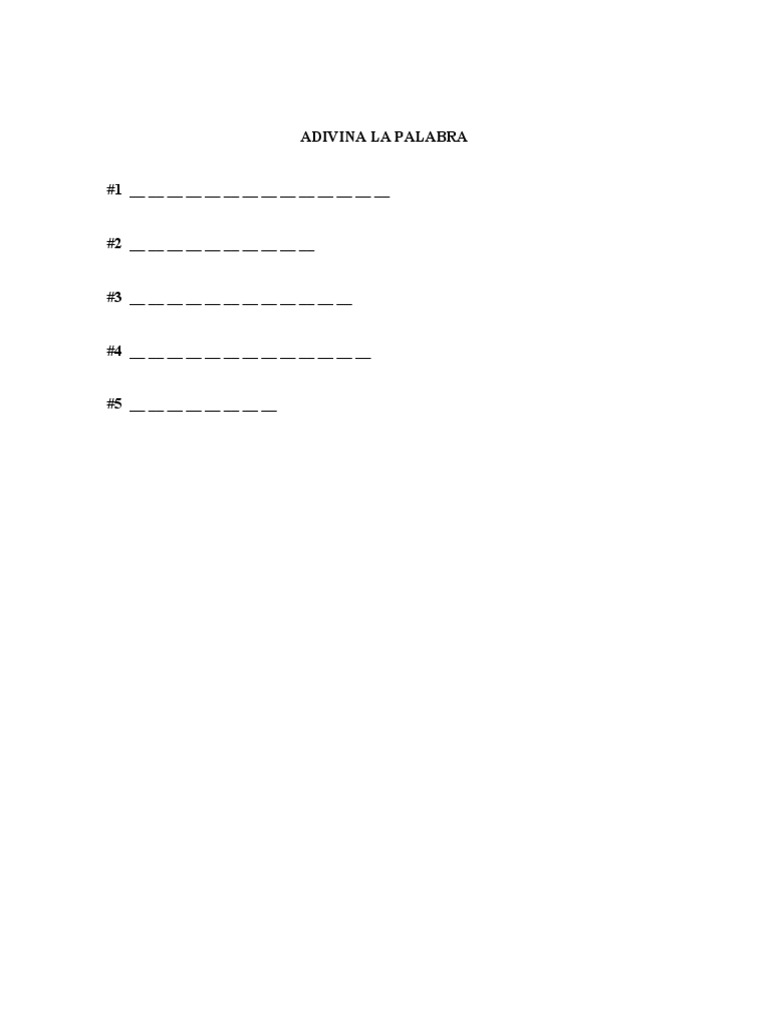 ADIVINA LA PALABRA

#1 __ __ __ __ __ __ __ __ __ __ __ __ __ __

#2 __ __ __ __ __ __ __ __ __ __

#3 __ __ __ __ __ __ __ __ __ __ __ __

#4 __ __ __ __ __ __ __ __ __ __ __ __ __

#5 __ __ __ __ __ __ __ __